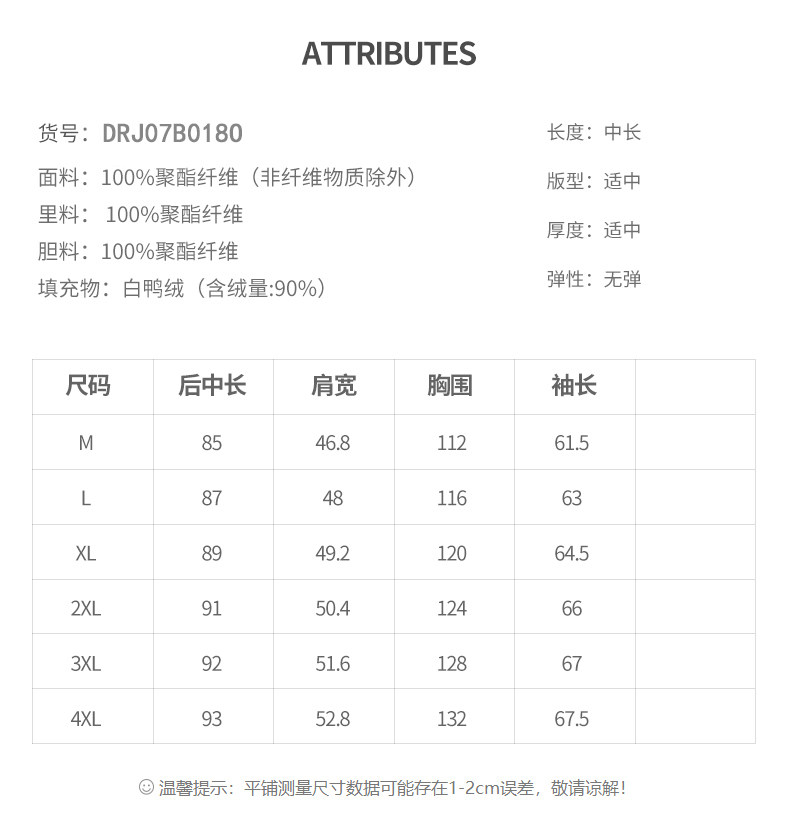 ATTRIBUTES

货号：DRJ07B0180
面料：100%聚酯纤维（非纤维物质除外）
里料： 100%聚酯纤维
胆料：100%聚酯纤维
填充物：白鸭绒（含绒量:90%）

长度：中长
版型：适中
厚度：适中
弹性：无弹

| 尺码 | 后中长 | 肩宽 | 胸围 | 袖长 | |
|---|---|---|---|---|---|
| M | 85 | 46.8 | 112 | 61.5 | |
| L | 87 | 48 | 116 | 63 | |
| XL | 89 | 49.2 | 120 | 64.5 | |
| 2XL | 91 | 50.4 | 124 | 66 | |
| 3XL | 92 | 51.6 | 128 | 67 | |
| 4XL | 93 | 52.8 | 132 | 67.5 | |

☺ 温馨提示：平铺测量尺寸数据可能存在1-2cm误差，敬请谅解！